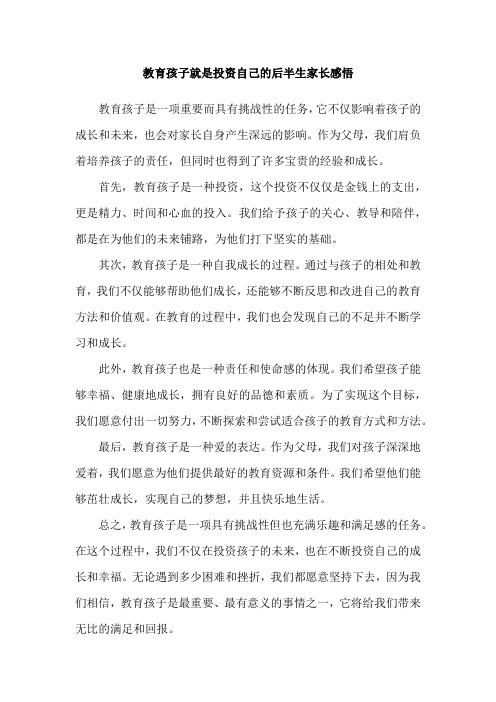 教育孩子就是投资自己的后半生家长感悟

教育孩子是一项重要而具有挑战性的任务，它不仅影响着孩子的成长和未来，也会对家长自身产生深远的影响。作为父母，我们肩负着培养孩子的责任，但同时也得到了许多宝贵的经验和成长。

首先，教育孩子是一种投资，这个投资不仅仅是金钱上的支出，更是精力、时间和心血的投入。我们给予孩子的关心、教导和陪伴，都是在为他们的未来铺路，为他们打下坚实的基础。

其次，教育孩子是一种自我成长的过程。通过与孩子的相处和教育，我们不仅能够帮助他们成长，还能够不断反思和改进自己的教育方法和价值观。在教育的过程中，我们也会发现自己的不足并不断学习和成长。

此外，教育孩子也是一种责任和使命感的体现。我们希望孩子能够幸福、健康地成长，拥有良好的品德和素质。为了实现这个目标，我们愿意付出一切努力，不断探索和尝试适合孩子的教育方式和方法。

最后，教育孩子是一种爱的表达。作为父母，我们对孩子深深地爱着，我们愿意为他们提供最好的教育资源和条件。我们希望他们能够茁壮成长，实现自己的梦想，并且快乐地生活。

总之，教育孩子是一项具有挑战性但也充满乐趣和满足感的任务。在这个过程中，我们不仅在投资孩子的未来，也在不断投资自己的成长和幸福。无论遇到多少困难和挫折，我们都愿意坚持下去，因为我们相信，教育孩子是最重要、最有意义的事情之一，它将给我们带来无比的满足和回报。